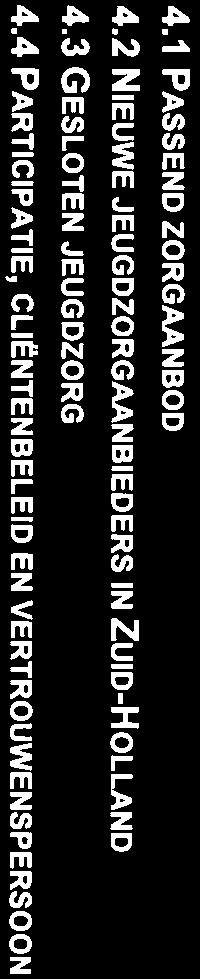 4.1 PASSEND ZORGAANBOD
4.2 NIEUWE JEUGDZORGAANBIEDERS IN ZUID-HOLLAND
4.3 GESLOTEN JEUGDZORG
4.4 PARTICIPATIE, CLIËNTENBELEID EN VERTROUWENSPERSOON